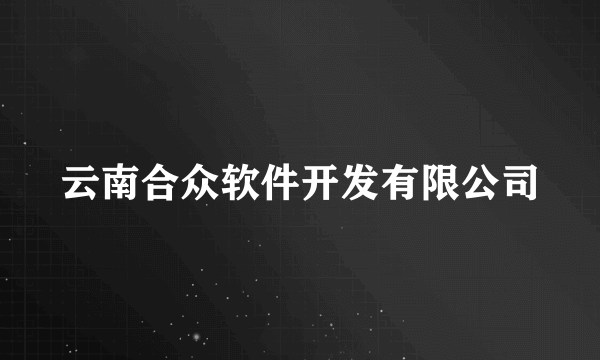 云南合众软件开发有限公司